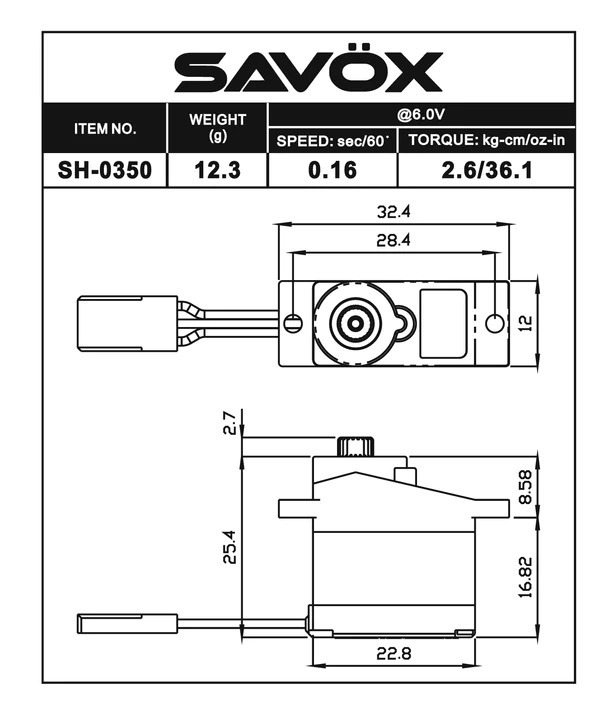 SAVÖX

| ITEM NO. | WEIGHT (g) | @6.0V SPEED: sec/60˚ | @6.0V TORQUE: kg-cm/oz-in |
|---|---|---|---|
| SH-0350 | 12.3 | 0.16 | 2.6/36.1 |

32.4
28.4
12
2.7
8.58
25.4
16.82
22.8